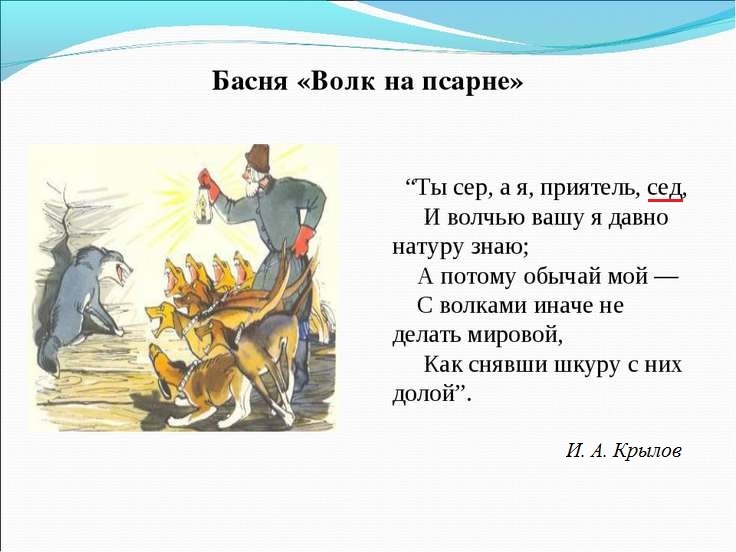 Басня «Волк на псарне»

"Ты сер, а я, приятель, сед,
И волчью вашу я давно
натуру знаю;
А потому обычай мой —
С волками иначе не
делать мировой,
Как снявши шкуру с них
долой".

И. А. Крылов